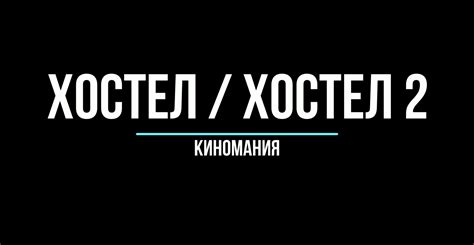 ХОСТЕЛ / ХОСТЕЛ 2

КИНОМАНИЯ